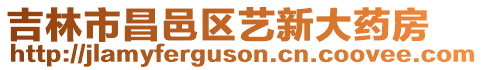 吉林市昌邑区艺新大药房
http://jlamyferguson.cn.coovee.com